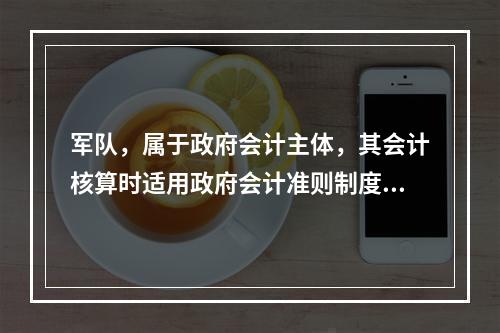 军队，属于政府会计主体，其会计核算时适用政府会计准则制度...